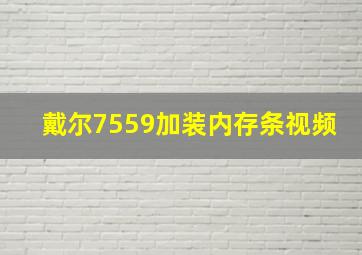 戴尔7559加装内存条视频